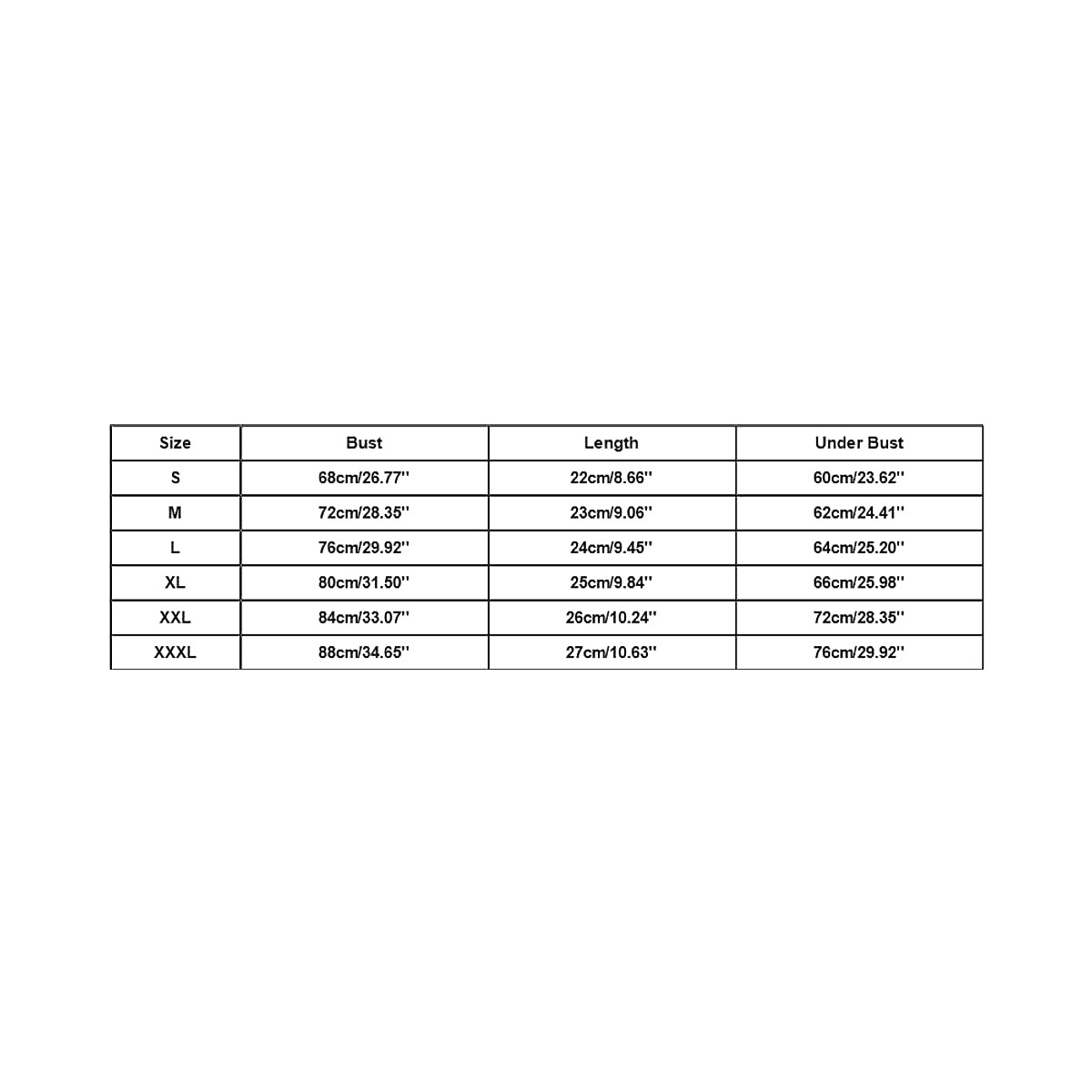 | Size | Bust | Length | Under Bust |
|---|---|---|---|
| S | 68cm/26.77'' | 22cm/8.66'' | 60cm/23.62'' |
| M | 72cm/28.35'' | 23cm/9.06'' | 62cm/24.41'' |
| L | 76cm/29.92'' | 24cm/9.45'' | 64cm/25.20'' |
| XL | 80cm/31.50'' | 25cm/9.84'' | 66cm/25.98'' |
| XXL | 84cm/33.07'' | 26cm/10.24'' | 72cm/28.35'' |
| XXXL | 88cm/34.65'' | 27cm/10.63'' | 76cm/29.92'' |